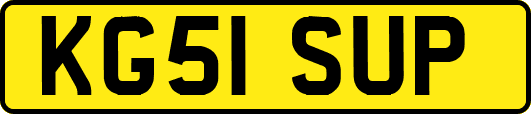 KG51 SUP